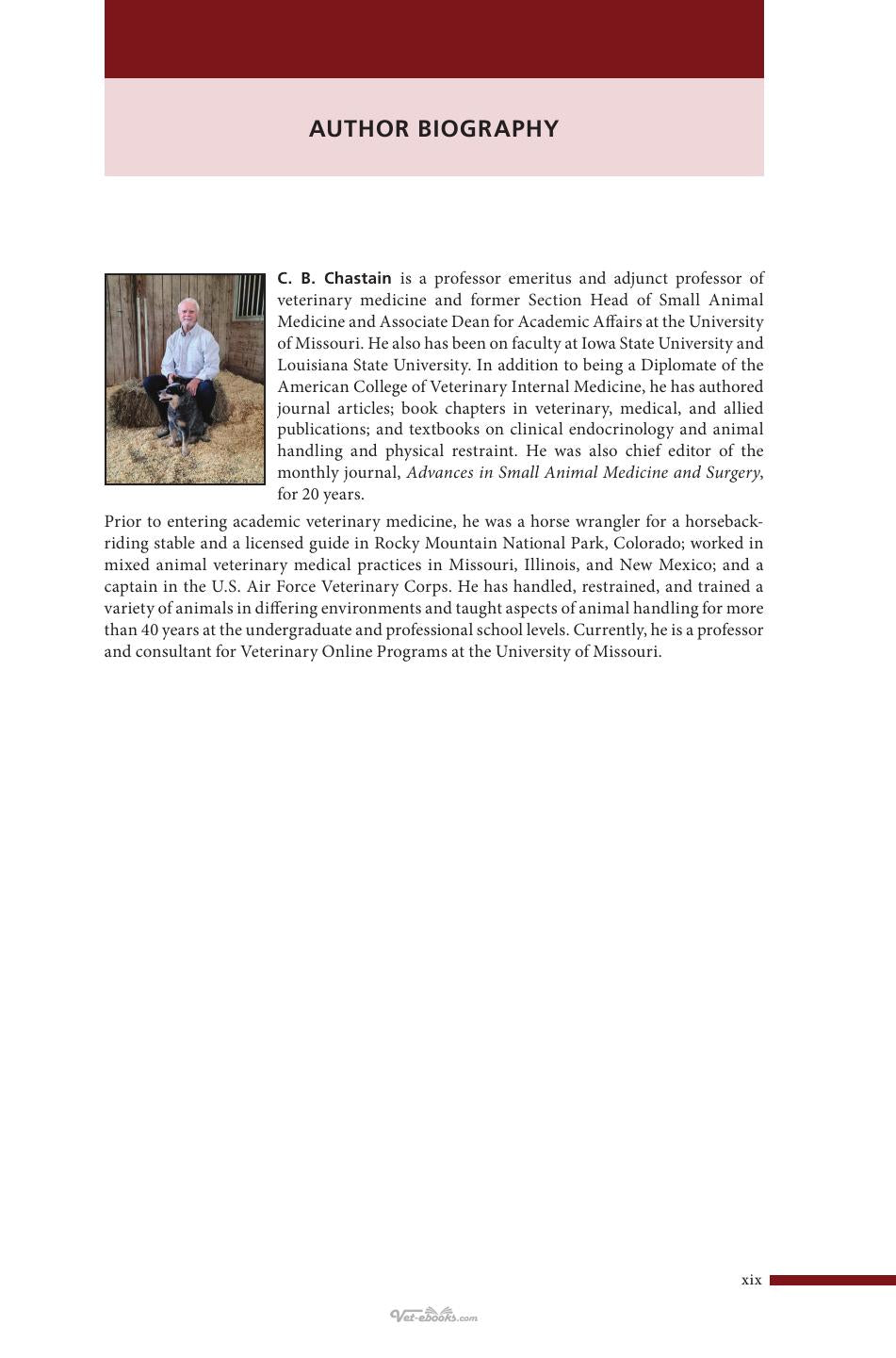 AUTHOR BIOGRAPHY

C. B. Chastain is a professor emeritus and adjunct professor of veterinary medicine and former Section Head of Small Animal Medicine and Associate Dean for Academic Affairs at the University of Missouri. He also has been on faculty at Iowa State University and Louisiana State University. In addition to being a Diplomate of the American College of Veterinary Internal Medicine, he has authored journal articles; book chapters in veterinary, medical, and allied publications; and textbooks on clinical endocrinology and animal handling and physical restraint. He was also chief editor of the monthly journal, Advances in Small Animal Medicine and Surgery, for 20 years.

Prior to entering academic veterinary medicine, he was a horse wrangler for a horseback-riding stable and a licensed guide in Rocky Mountain National Park, Colorado; worked in mixed animal veterinary medical practices in Missouri, Illinois, and New Mexico; and a captain in the U.S. Air Force Veterinary Corps. He has handled, restrained, and trained a variety of animals in differing environments and taught aspects of animal handling for more than 40 years at the undergraduate and professional school levels. Currently, he is a professor and consultant for Veterinary Online Programs at the University of Missouri.

xix

Vet-ebooks.com